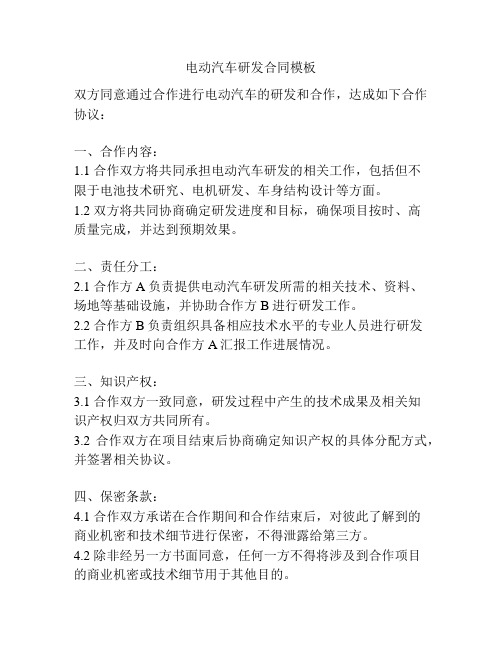 电动汽车研发合同模板

双方同意通过合作进行电动汽车的研发和合作，达成如下合作协议：

一、合作内容：
1.1 合作双方将共同承担电动汽车研发的相关工作，包括但不限于电池技术研究、电机研发、车身结构设计等方面。
1.2 双方将共同协商确定研发进度和目标，确保项目按时、高质量完成，并达到预期效果。

二、责任分工：
2.1 合作方 A 负责提供电动汽车研发所需的相关技术、资料、场地等基础设施，并协助合作方 B 进行研发工作。
2.2 合作方 B 负责组织具备相应技术水平的专业人员进行研发工作，并及时向合作方 A 汇报工作进展情况。

三、知识产权：
3.1 合作双方一致同意，研发过程中产生的技术成果及相关知识产权归双方共同所有。
3.2 合作双方在项目结束后协商确定知识产权的具体分配方式，并签署相关协议。

四、保密条款：
4.1 合作双方承诺在合作期间和合作结束后，对彼此了解到的商业机密和技术细节进行保密，不得泄露给第三方。
4.2 除非经另一方书面同意，任何一方不得将涉及到合作项目的商业机密或技术细节用于其他目的。